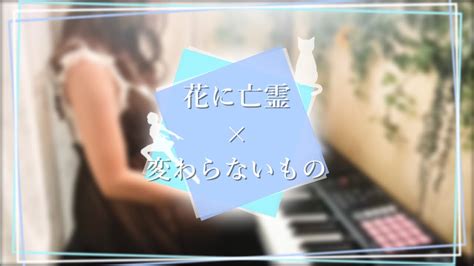 花に亡霊

×

変わらないもの